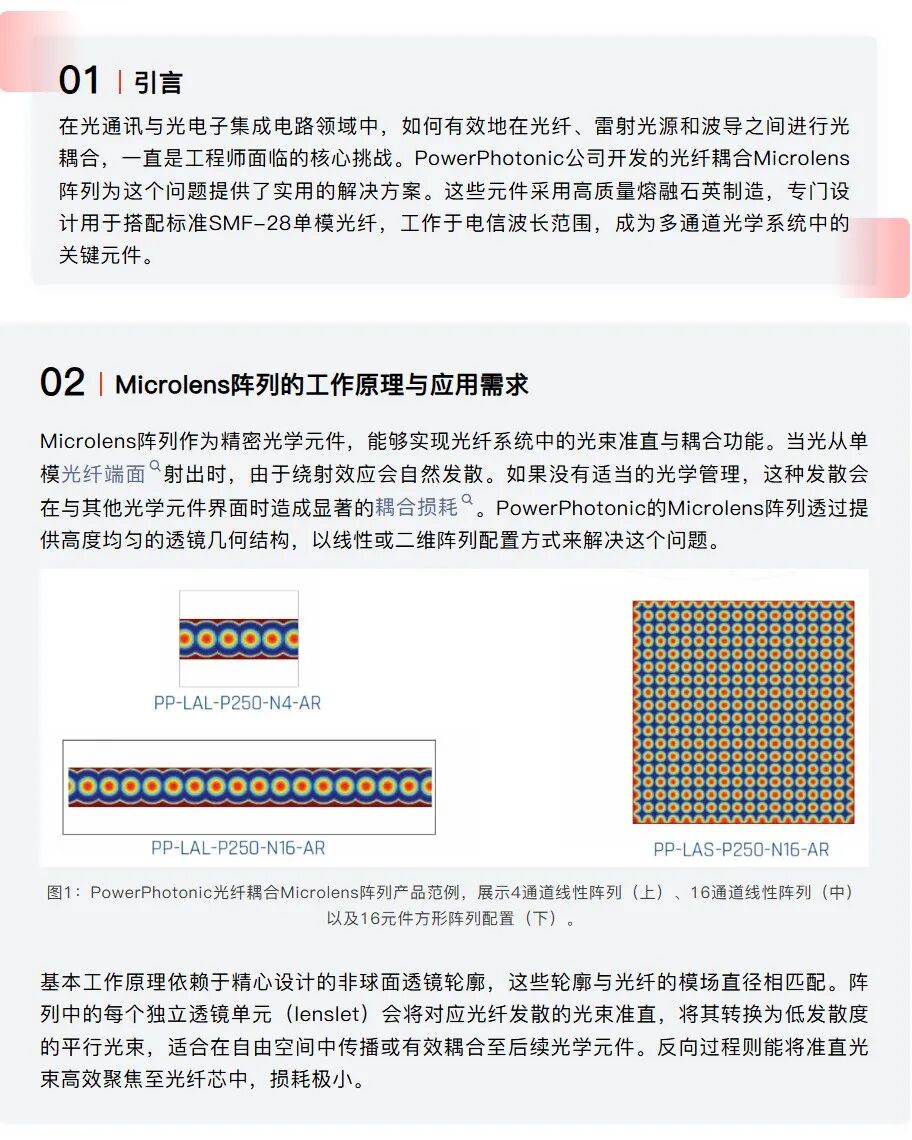 01 | 引言

在光通讯与光电子集成电路领域中，如何有效地在光纤、雷射光源和波导之间进行光耦合，一直是工程师面临的核心挑战。PowerPhotonic公司开发的光纤耦合Microlens阵列为这个问题提供了实用的解决方案。这些元件采用高质量熔融石英制造，专门设计用于搭配标准SMF-28单模光纤，工作于电信波长范围，成为多通道光学系统中的关键元件。

02 | Microlens阵列的工作原理与应用需求

Microlens阵列作为精密光学元件，能够实现光纤系统中的光束准直与耦合功能。当光从单模光纤端面射出时，由于绕射效应会自然发散。如果没有适当的光学管理，这种发散会在与其他光学元件界面时造成显著的耦合损耗。PowerPhotonic的Microlens阵列透过提供高度均匀的透镜几何结构，以线性或二维阵列配置方式来解决这个问题。

PP-LAL-P250-N4-AR

PP-LAL-P250-N16-AR

PP-LAS-P250-N16-AR

图1：PowerPhotonic光纤耦合Microlens阵列产品范例，展示4通道线性阵列（上）、16通道线性阵列（中）以及16元件方形阵列配置（下）。

基本工作原理依赖于精心设计的非球面透镜轮廓，这些轮廓与光纤的模场直径相匹配。阵列中的每个独立透镜单元（lenslet）会将对应光纤发散的光束准直，将其转换为低发散度的平行光束，适合在自由空间中传播或有效耦合至后续光学元件。反向过程则能将准直光束高效聚焦至光纤芯中，损耗极小。